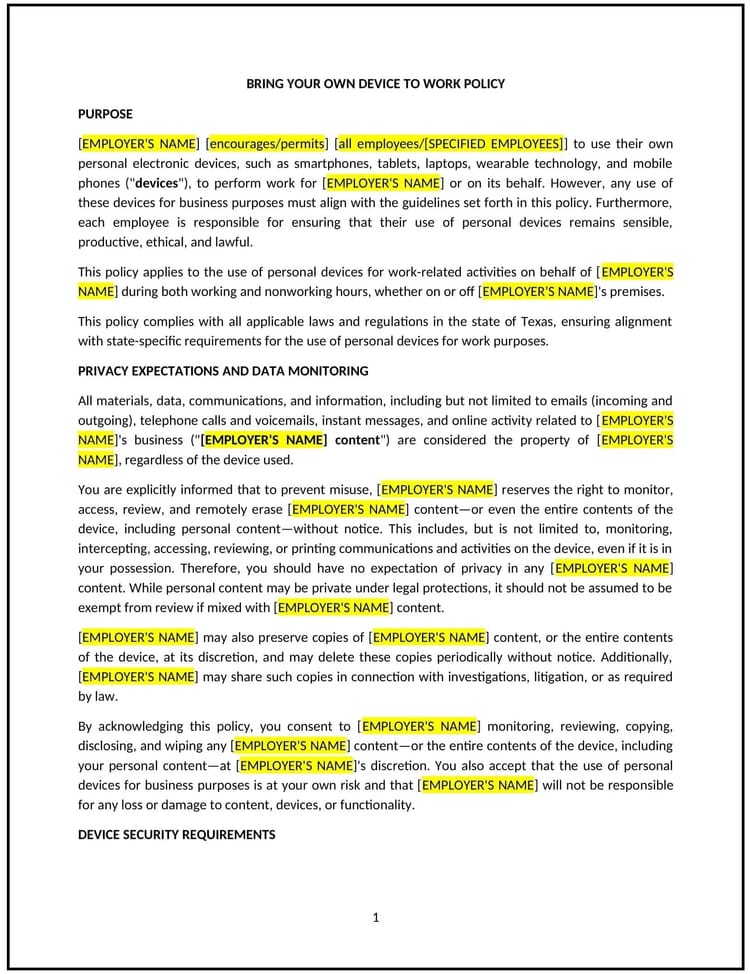 BRING YOUR OWN DEVICE TO WORK POLICY

PURPOSE

[EMPLOYER'S NAME] [encourages/permits] [all employees/[SPECIFIED EMPLOYEES]] to use their own personal electronic devices, such as smartphones, tablets, laptops, wearable technology, and mobile phones ("devices"), to perform work for [EMPLOYER'S NAME] or on its behalf. However, any use of these devices for business purposes must align with the guidelines set forth in this policy. Furthermore, each employee is responsible for ensuring that their use of personal devices remains sensible, productive, ethical, and lawful.

This policy applies to the use of personal devices for work-related activities on behalf of [EMPLOYER'S NAME] during both working and nonworking hours, whether on or off [EMPLOYER'S NAME]'s premises.

This policy complies with all applicable laws and regulations in the state of Texas, ensuring alignment with state-specific requirements for the use of personal devices for work purposes.

PRIVACY EXPECTATIONS AND DATA MONITORING

All materials, data, communications, and information, including but not limited to emails (incoming and outgoing), telephone calls and voicemails, instant messages, and online activity related to [EMPLOYER'S NAME]'s business ("[EMPLOYER'S NAME] content") are considered the property of [EMPLOYER'S NAME], regardless of the device used.

You are explicitly informed that to prevent misuse, [EMPLOYER'S NAME] reserves the right to monitor, access, review, and remotely erase [EMPLOYER'S NAME] content—or even the entire contents of the device, including personal content—without notice. This includes, but is not limited to, monitoring, intercepting, accessing, reviewing, or printing communications and activities on the device, even if it is in your possession. Therefore, you should have no expectation of privacy in any [EMPLOYER'S NAME] content. While personal content may be private under legal protections, it should not be assumed to be exempt from review if mixed with [EMPLOYER'S NAME] content.

[EMPLOYER'S NAME] may also preserve copies of [EMPLOYER'S NAME] content, or the entire contents of the device, at its discretion, and may delete these copies periodically without notice. Additionally, [EMPLOYER'S NAME] may share such copies in connection with investigations, litigation, or as required by law.

By acknowledging this policy, you consent to [EMPLOYER'S NAME] monitoring, reviewing, copying, disclosing, and wiping any [EMPLOYER'S NAME] content—or the entire contents of the device, including your personal content—at [EMPLOYER'S NAME]'s discretion. You also accept that the use of personal devices for business purposes is at your own risk and that [EMPLOYER'S NAME] will not be responsible for any loss or damage to content, devices, or functionality.

DEVICE SECURITY REQUIREMENTS

1